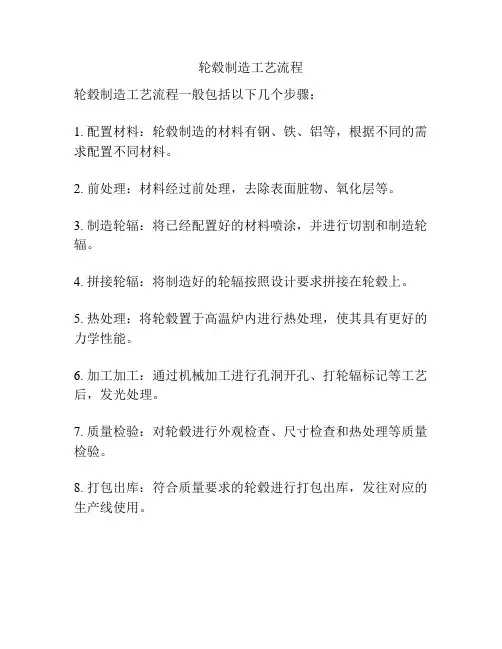 轮毂制造工艺流程

轮毂制造工艺流程一般包括以下几个步骤：

1. 配置材料：轮毂制造的材料有钢、铁、铝等，根据不同的需求配置不同材料。

2. 前处理：材料经过前处理，去除表面脏物、氧化层等。

3. 制造轮辐：将已经配置好的材料喷涂，并进行切割和制造轮辐。

4. 拼接轮辐：将制造好的轮辐按照设计要求拼接在轮毂上。

5. 热处理：将轮毂置于高温炉内进行热处理，使其具有更好的力学性能。

6. 加工加工：通过机械加工进行孔洞开孔、打轮辐标记等工艺后，发光处理。

7. 质量检验：对轮毂进行外观检查、尺寸检查和热处理等质量检验。

8. 打包出库：符合质量要求的轮毂进行打包出库，发往对应的生产线使用。